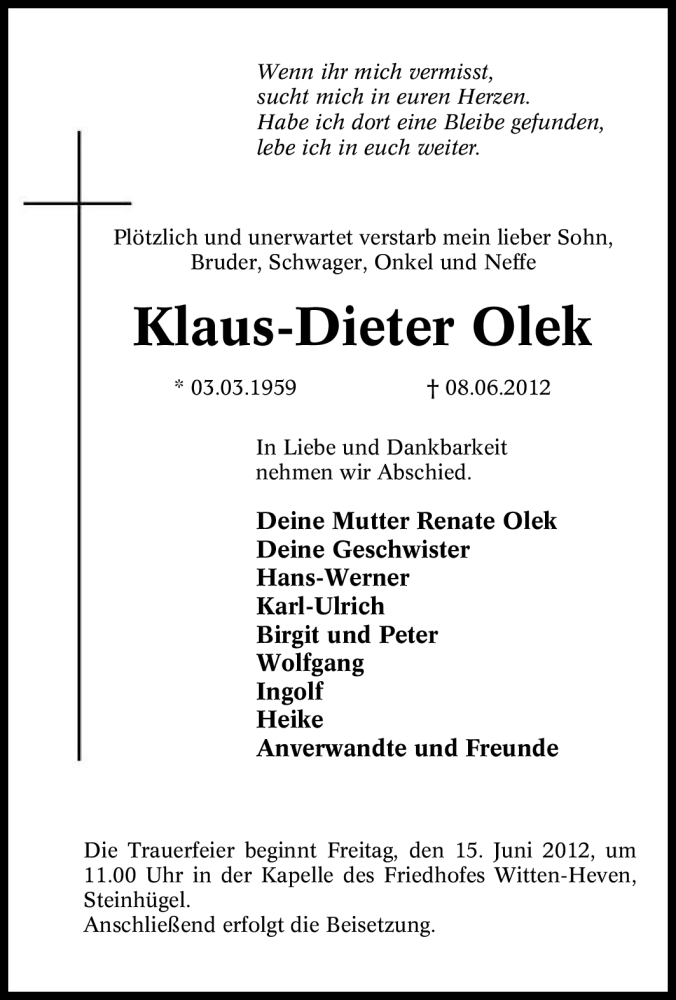 Wenn ihr mich vermisst,
sucht mich in euren Herzen.
Habe ich dort eine Bleibe gefunden,
lebe ich in euch weiter.

Plötzlich und unerwartet verstarb mein lieber Sohn, Bruder, Schwager, Onkel und Neffe

Klaus-Dieter Olek

* 03.03.1959 † 08.06.2012

In Liebe und Dankbarkeit nehmen wir Abschied.

Deine Mutter Renate Olek
Deine Geschwister
Hans-Werner
Karl-Ulrich
Birgit und Peter
Wolfgang
Ingolf
Heike
Anverwandte und Freunde

Die Trauerfeier beginnt Freitag, den 15. Juni 2012, um 11.00 Uhr in der Kapelle des Friedhofes Witten-Heven, Steinhügel.
Anschließend erfolgt die Beisetzung.